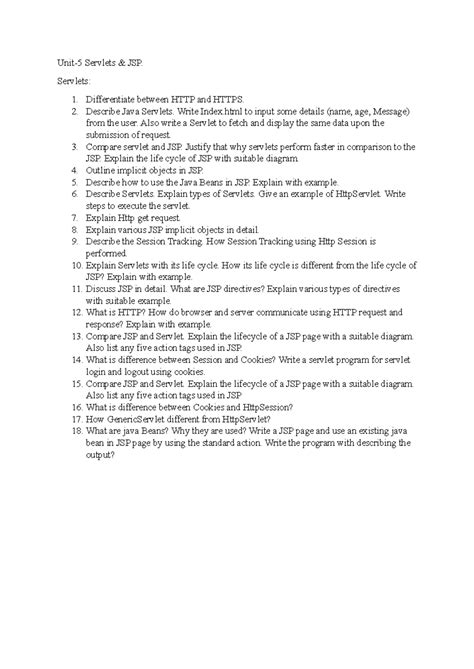 Unit-5 Servlets & JSP:

Servlets:

1. Differentiate between HTTP and HTTPS.
2. Describe Java Servlets. Write Index.html to input some details (name, age, Message) from the user. Also write a Servlet to fetch and display the same data upon the submission of request.
3. Compare servlet and JSP. Justify that why servlets perform faster in comparison to the JSP. Explain the life cycle of JSP with suitable diagram.
4. Outline implicit objects in JSP.
5. Describe how to use the Java Beans in JSP. Explain with example.
6. Describe Servlets. Explain types of Servlets. Give an example of HttpServlet. Write steps to execute the servlet.
7. Explain Http get request.
8. Explain various JSP implicit objects in detail.
9. Describe the Session Tracking. How Session Tracking using Http Session is performed.
10. Explain Servlets with its life cycle. How its life cycle is different from the life cycle of JSP? Explain with example.
11. Discuss JSP in detail. What are JSP directives? Explain various types of directives with suitable example.
12. What is HTTP? How do browser and server communicate using HTTP request and response? Explain with example.
13. Compare JSP and Servlet. Explain the lifecycle of a JSP page with a suitable diagram. Also list any five action tags used in JSP.
14. What is difference between Session and Cookies? Write a servlet program for servlet login and logout using cookies.
15. Compare JSP and Servlet. Explain the lifecycle of a JSP page with a suitable diagram. Also list any five action tags used in JSP
16. What is difference between Cookies and HttpSession?
17. How GenericServlet different from HttpServlet?
18. What are java Beans? Why they are used? Write a JSP page and use an existing java bean in JSP page by using the standard action. Write the program with describing the output?